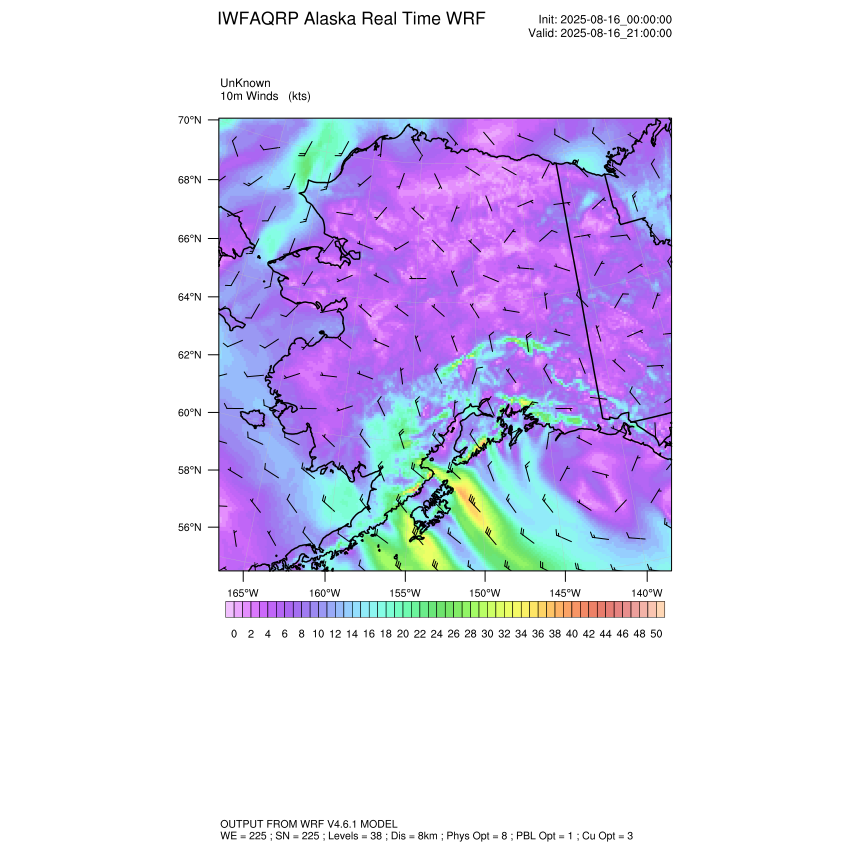 IWFAQRP Alaska Real Time WRF

Init: 2025-08-16_00:00:00
Valid: 2025-08-16_21:00:00

UnKnown
10m Winds (kts)

70°N
68°N
66°N
64°N
62°N
60°N
58°N
56°N

165°W 160°W 155°W 150°W 145°W 140°W

0 2 4 6 8 10 12 14 16 18 20 22 24 26 28 30 32 34 36 38 40 42 44 46 48 50

OUTPUT FROM WRF V4.6.1 MODEL
WE = 225 ; SN = 225 ; Levels = 38 ; Dis = 8km ; Phys Opt = 8 ; PBL Opt = 1 ; Cu Opt = 3